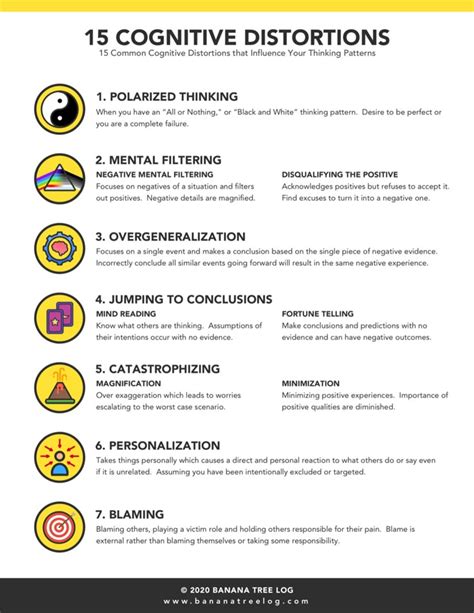 15 COGNITIVE DISTORTIONS

15 Common Cognitive Distortions that Influence Your Thinking Patterns

1. POLARIZED THINKING

When you have an "All or Nothing," or "Black and White" thinking pattern. Desire to be perfect or you are a complete failure.

2. MENTAL FILTERING

NEGATIVE MENTAL FILTERING

Focuses on negatives of a situation and filters out positives. Negative details are magnified.

DISQUALIFYING THE POSITIVE

Acknowledges positives but refuses to accept it. Find excuses to turn it into a negative one.

3. OVERGENERALIZATION

Focuses on a single event and makes a conclusion based on the single piece of negative evidence. Incorrectly conclude all similar events going forward will result in the same negative experience.

4. JUMPING TO CONCLUSIONS

MIND READING

Know what others are thinking. Assumptions of their intentions occur with no evidence.

FORTUNE TELLING

Make conclusions and predictions with no evidence and can have negative outcomes.

5. CATASTROPHIZING

MAGNIFICATION

Over exaggeration which leads to worries escalating to the worst case scenario.

MINIMIZATION

Minimizing positive experiences. Importance of positive qualities are diminished.

6. PERSONALIZATION

Takes things personally which causes a direct and personal reaction to what others do or say even if it is unrelated. Assuming you have been intentionally excluded or targeted.

7. BLAMING

Blaming others, playing a victim role and holding others responsible for their pain. Blame is external rather than blaming themselves or taking some responsibility.

© 2020 BANANA TREE LOG
www.bananatreelog.com